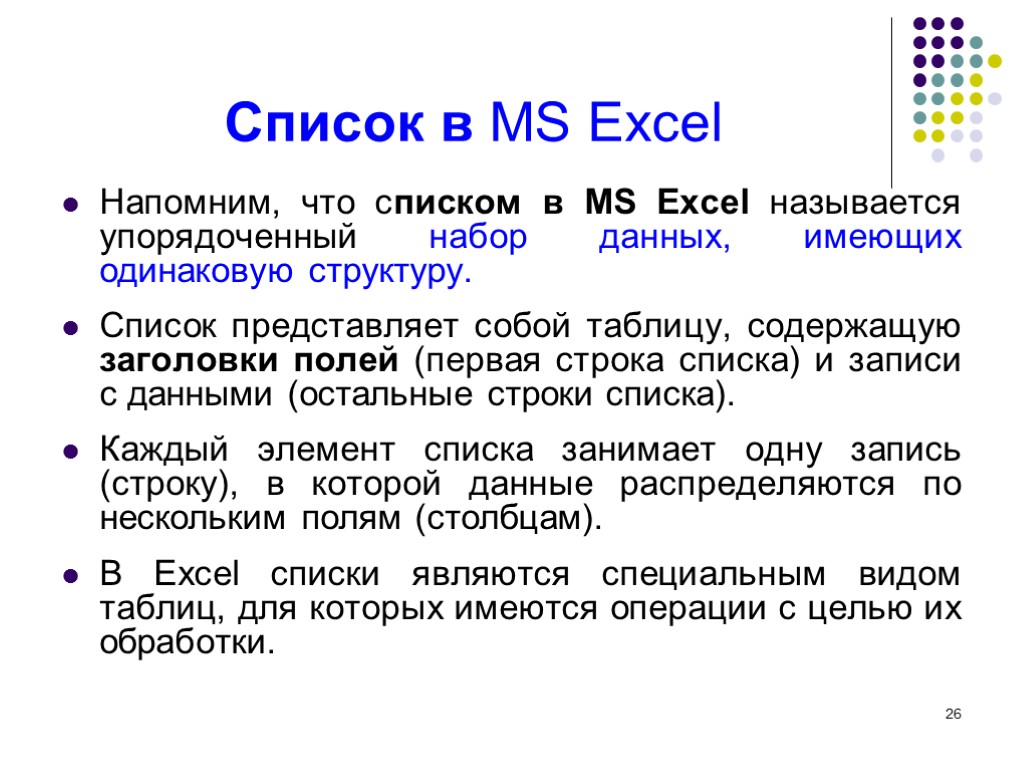 Список в MS Excel

Напомним, что списком в MS Excel называется упорядоченный набор данных, имеющих одинаковую структуру.

Список представляет собой таблицу, содержащую заголовки полей (первая строка списка) и записи с данными (остальные строки списка).

Каждый элемент списка занимает одну запись (строку), в которой данные распределяются по нескольким полям (столбцам).

В Excel списки являются специальным видом таблиц, для которых имеются операции с целью их обработки.

26